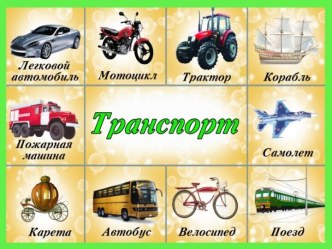 Легковой автомобиль

Мотоцикл

Трактор

Корабль

Пожарная машина

Транспорт

Самолет

Карета

Автобус

Велосипед

Поезд